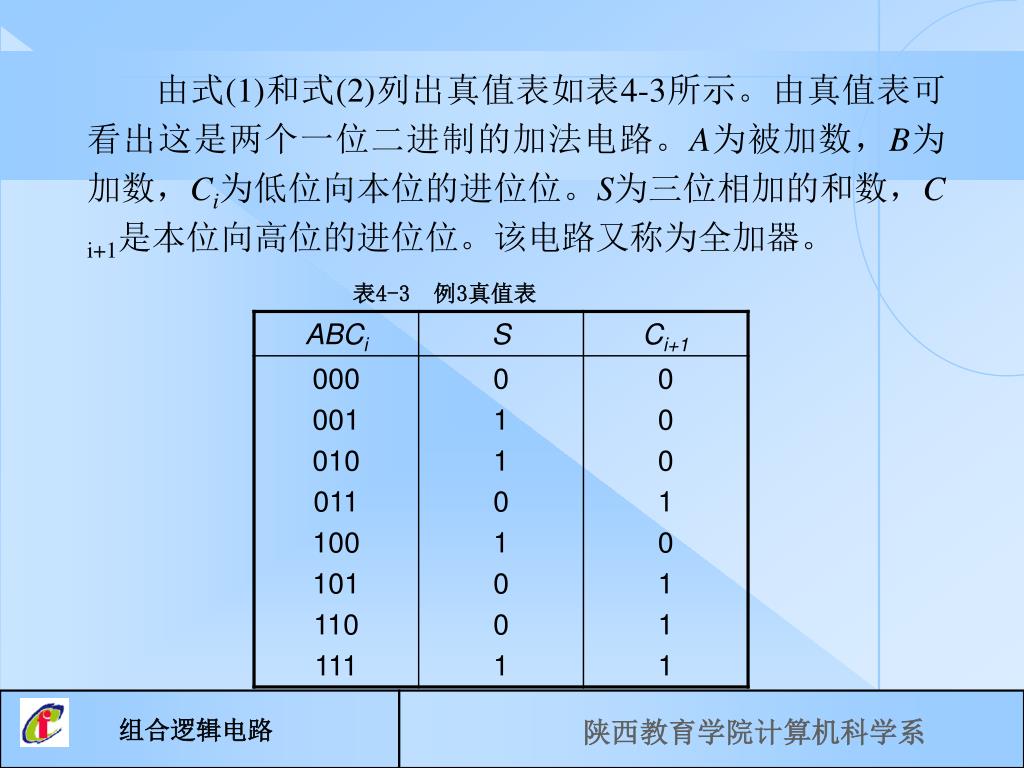 由式(1)和式(2)列出真值表如表4-3所示。由真值表可看出这是两个一位二进制的加法电路。$A$为被加数，$B$为加数，$C_i$为低位向本位的进位位。$S$为三位相加的和数，$C_{i+1}$是本位向高位的进位位。该电路又称为全加器。

表4-3　例3真值表

| $ABC_i$ | $S$ | $C_{i+1}$ |
|---|---|---|
| 000 | 0 | 0 |
| 001 | 1 | 0 |
| 010 | 1 | 0 |
| 011 | 0 | 1 |
| 100 | 1 | 0 |
| 101 | 0 | 1 |
| 110 | 0 | 1 |
| 111 | 1 | 1 |

组合逻辑电路

陕西教育学院计算机科学系